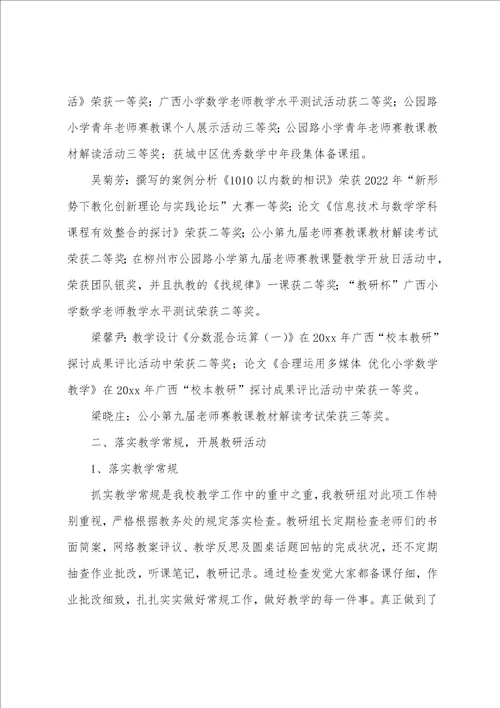 活》荣获一等奖；广西小学数学老师教学水平测试活动获二等奖；公园路小学青年老师赛教课个人展示活动三等奖；公园路小学青年老师赛教课教材解读活动三等奖；获城中区优秀数学中年段集体备课组。

吴菊芳：撰写的案例分析《1010以内数的相识》荣获2022年“新形势下教化创新理论与实践论坛”大赛一等奖；论文《信息技术与数学学科课程有效整合的探讨》荣获二等奖；公小第九届老师赛教课教材解读考试荣获二等奖；在柳州市公园路小学第九届老师赛教课暨教学开放日活动中，荣获团队银奖，并且执教的《找规律》一课获二等奖；“教研杯”广西小学数学老师教学水平测试荣获二等奖。

梁馨尹：教学设计《分数混合运算（一）》在20xx年广西“校本教研”探讨成果评比活动中荣获二等奖；论文《合理运用多媒体 优化小学数学教学》在20xx年广西“校本教研”探讨成果评比活动中荣获一等奖。

梁晓庄：公小第九届老师赛教课教材解读考试荣获三等奖。

二、落实教学常规，开展教研活动

1、落实教学常规

抓实教学常规是我校教学工作中的重中之重，我教研组对此项工作特别重视，严格根据教务处的规定落实检查。教研组长定期检查老师们的书面简案，网络教案评议、教学反思及圆桌话题回帖的完成状况，还不定期抽查作业批改，听课笔记，教研记录。通过检查发觉大家都备课仔细，作业批改细致，扎扎实实做好常规工作，做好教学的每一件事。真正做到了